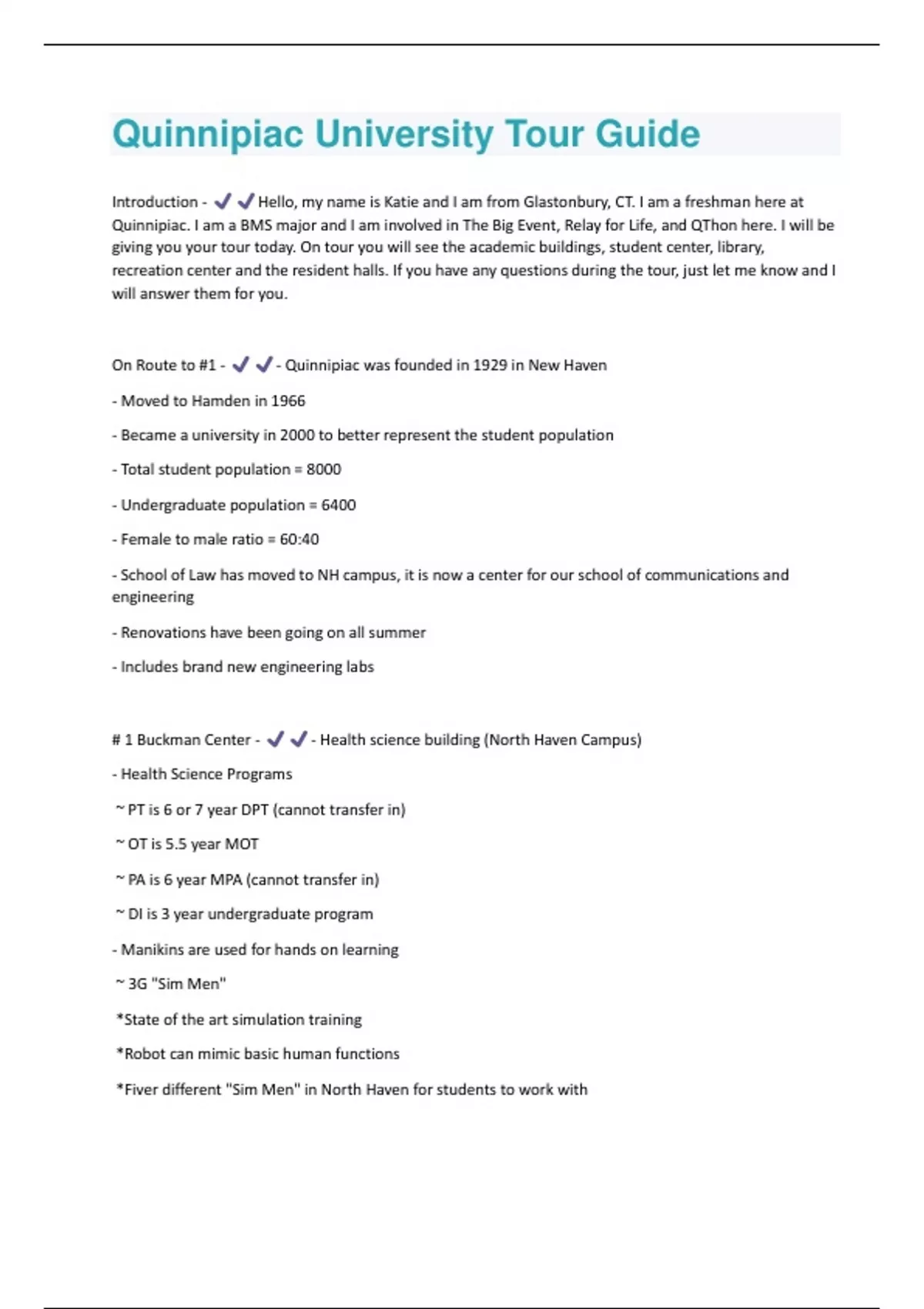 Quinnipiac University Tour Guide

Introduction - ✔✔Hello, my name is Katie and I am from Glastonbury, CT. I am a freshman here at Quinnipiac. I am a BMS major and I am involved in The Big Event, Relay for Life, and QThon here. I will be giving you your tour today. On tour you will see the academic buildings, student center, library, recreation center and the resident halls. If you have any questions during the tour, just let me know and I will answer them for you.

On Route to #1 - ✔✔- Quinnipiac was founded in 1929 in New Haven

- Moved to Hamden in 1966

- Became a university in 2000 to better represent the student population

- Total student population = 8000

- Undergraduate population = 6400

- Female to male ratio = 60:40

- School of Law has moved to NH campus, it is now a center for our school of communications and engineering

- Renovations have been going on all summer

- Includes brand new engineering labs

# 1 Buckman Center - ✔✔- Health science building (North Haven Campus)

- Health Science Programs

~ PT is 6 or 7 year DPT (cannot transfer in)

~ OT is 5.5 year MOT

~ PA is 6 year MPA (cannot transfer in)

~ DI is 3 year undergraduate program

- Manikins are used for hands on learning

~ 3G "Sim Men"

*State of the art simulation training

*Robot can mimic basic human functions

*Fiver different "Sim Men" in North Haven for students to work with